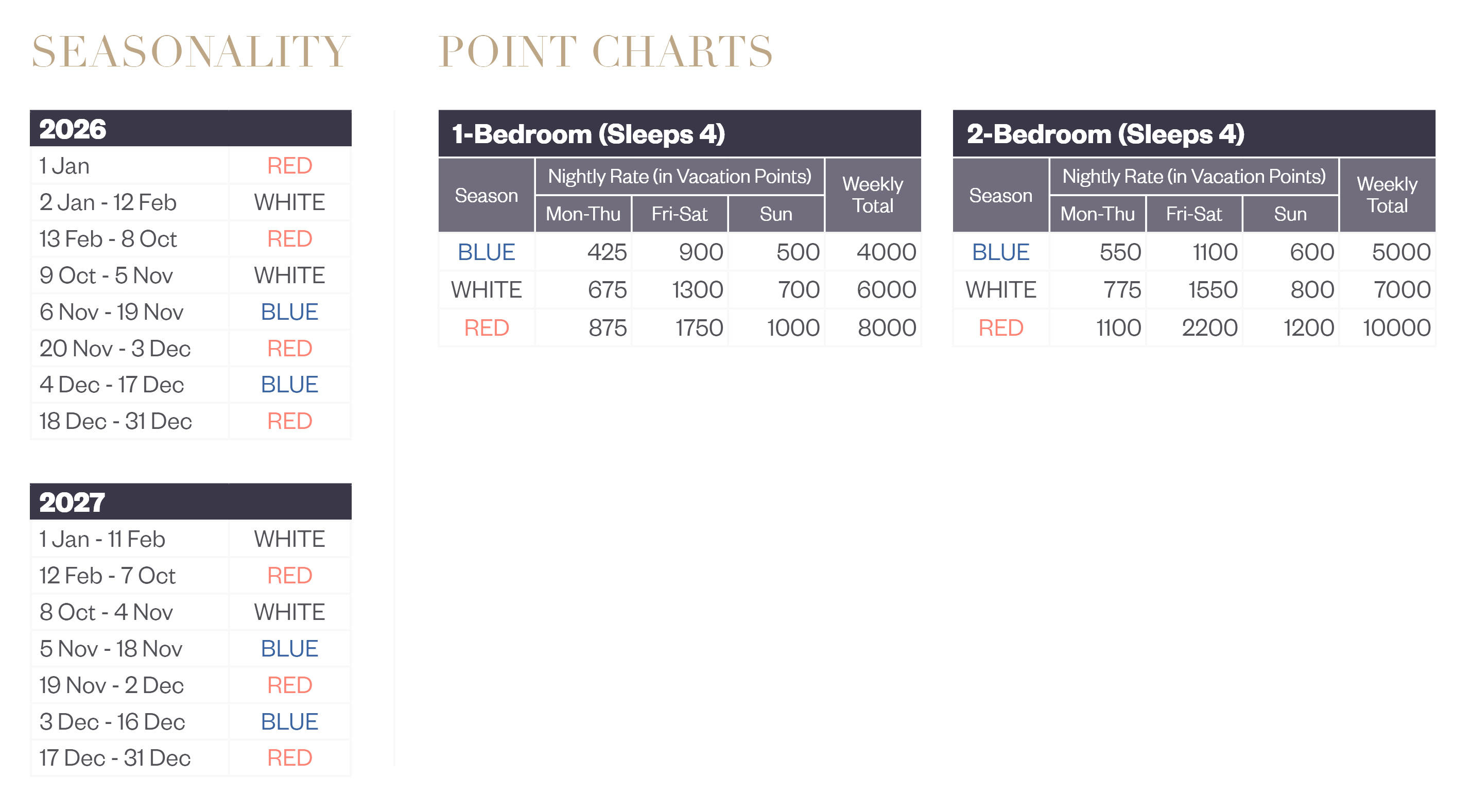 SEASONALITY

| 2026 | |
|---|---|
| 1 Jan | RED |
| 2 Jan - 12 Feb | WHITE |
| 13 Feb - 8 Oct | RED |
| 9 Oct - 5 Nov | WHITE |
| 6 Nov - 19 Nov | BLUE |
| 20 Nov - 3 Dec | RED |
| 4 Dec - 17 Dec | BLUE |
| 18 Dec - 31 Dec | RED |

| 2027 | |
|---|---|
| 1 Jan - 11 Feb | WHITE |
| 12 Feb - 7 Oct | RED |
| 8 Oct - 4 Nov | WHITE |
| 5 Nov - 18 Nov | BLUE |
| 19 Nov - 2 Dec | RED |
| 3 Dec - 16 Dec | BLUE |
| 17 Dec - 31 Dec | RED |

POINT CHARTS

1-Bedroom (Sleeps 4)

| Season | Nightly Rate (in Vacation Points) | | | Weekly Total |
|---|---|---|---|---|
| | Mon-Thu | Fri-Sat | Sun | |
| BLUE | 425 | 900 | 500 | 4000 |
| WHITE | 675 | 1300 | 700 | 6000 |
| RED | 875 | 1750 | 1000 | 8000 |

2-Bedroom (Sleeps 4)

| Season | Nightly Rate (in Vacation Points) | | | Weekly Total |
|---|---|---|---|---|
| | Mon-Thu | Fri-Sat | Sun | |
| BLUE | 550 | 1100 | 600 | 5000 |
| WHITE | 775 | 1550 | 800 | 7000 |
| RED | 1100 | 2200 | 1200 | 10000 |